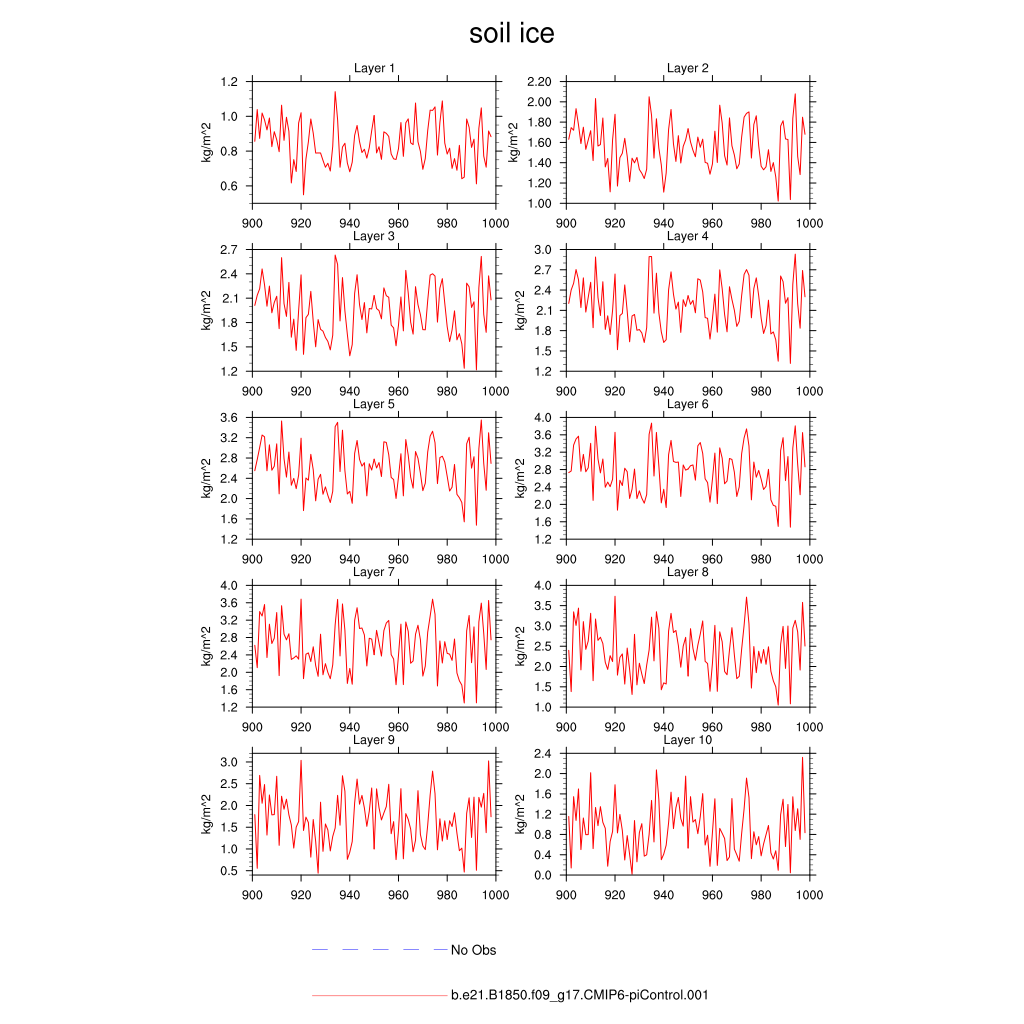 soil ice

Layer 1
kg/m^2
1.2
1.0
0.8
0.6
900 920 940 960 980 1000

Layer 2
kg/m^2
2.20
2.00
1.80
1.60
1.40
1.20
1.00
900 920 940 960 980 1000

Layer 3
kg/m^2
2.7
2.4
2.1
1.8
1.5
1.2
900 920 940 960 980 1000

Layer 4
kg/m^2
3.0
2.7
2.4
2.1
1.8
1.5
1.2
900 920 940 960 980 1000

Layer 5
kg/m^2
3.6
3.2
2.8
2.4
2.0
1.6
1.2
900 920 940 960 980 1000

Layer 6
kg/m^2
4.0
3.6
3.2
2.8
2.4
2.0
1.6
1.2
900 920 940 960 980 1000

Layer 7
kg/m^2
4.0
3.6
3.2
2.8
2.4
2.0
1.6
1.2
900 920 940 960 980 1000

Layer 8
kg/m^2
4.0
3.5
3.0
2.5
2.0
1.5
1.0
900 920 940 960 980 1000

Layer 9
kg/m^2
3.0
2.5
2.0
1.5
1.0
0.5
900 920 940 960 980 1000

Layer 10
kg/m^2
2.4
2.0
1.6
1.2
0.8
0.4
0.0
900 920 940 960 980 1000

No Obs

b.e21.B1850.f09_g17.CMIP6-piControl.001